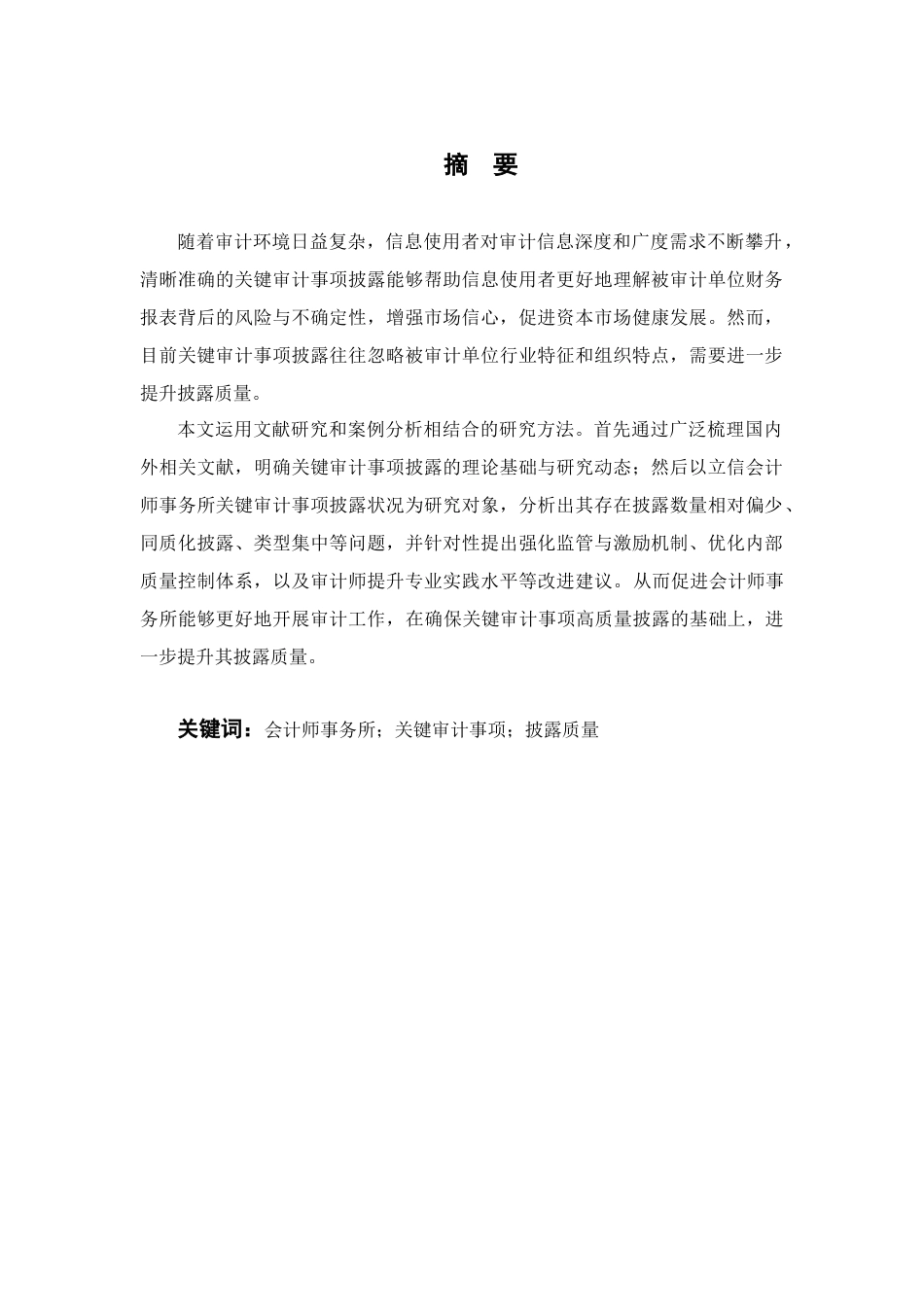 摘　要

随着审计环境日益复杂，信息使用者对审计信息深度和广度需求不断攀升，清晰准确的关键审计事项披露能够帮助信息使用者更好地理解被审计单位财务报表背后的风险与不确定性，增强市场信心，促进资本市场健康发展。然而，目前关键审计事项披露往往忽略被审计单位行业特征和组织特点，需要进一步提升披露质量。

本文运用文献研究和案例分析相结合的研究方法。首先通过广泛梳理国内外相关文献，明确关键审计事项披露的理论基础与研究动态；然后以立信会计师事务所关键审计事项披露状况为研究对象，分析出其存在披露数量相对偏少、同质化披露、类型集中等问题，并针对性提出强化监管与激励机制、优化内部质量控制体系，以及审计师提升专业实践水平等改进建议。从而促进会计师事务所能够更好地开展审计工作，在确保关键审计事项高质量披露的基础上，进一步提升其披露质量。

关键词：会计师事务所；关键审计事项；披露质量